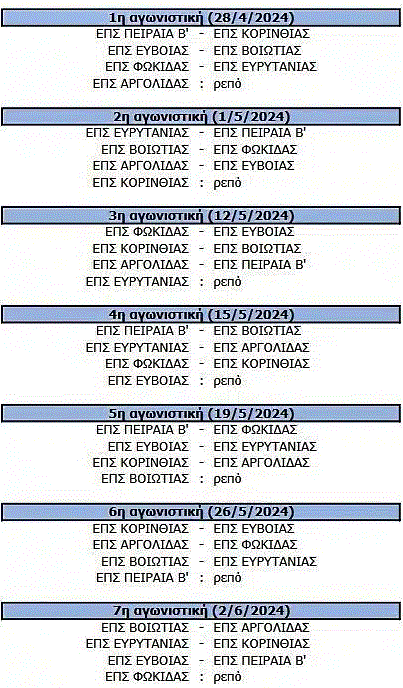 1η αγωνιστική (28/4/2024)
ΕΠΣ ΠΕΙΡΑΙΑ Β' - ΕΠΣ ΚΟΡΙΝΘΙΑΣ
ΕΠΣ ΕΥΒΟΙΑΣ - ΕΠΣ ΒΟΙΩΤΙΑΣ
ΕΠΣ ΦΩΚΙΔΑΣ - ΕΠΣ ΕΥΡΥΤΑΝΙΑΣ
ΕΠΣ ΑΡΓΟΛΙΔΑΣ : ρεπό

2η αγωνιστική (1/5/2024)
ΕΠΣ ΕΥΡΥΤΑΝΙΑΣ - ΕΠΣ ΠΕΙΡΑΙΑ Β'
ΕΠΣ ΒΟΙΩΤΙΑΣ - ΕΠΣ ΦΩΚΙΔΑΣ
ΕΠΣ ΑΡΓΟΛΙΔΑΣ - ΕΠΣ ΕΥΒΟΙΑΣ
ΕΠΣ ΚΟΡΙΝΘΙΑΣ : ρεπό

3η αγωνιστική (12/5/2024)
ΕΠΣ ΦΩΚΙΔΑΣ - ΕΠΣ ΕΥΒΟΙΑΣ
ΕΠΣ ΚΟΡΙΝΘΙΑΣ - ΕΠΣ ΒΟΙΩΤΙΑΣ
ΕΠΣ ΑΡΓΟΛΙΔΑΣ - ΕΠΣ ΠΕΙΡΑΙΑ Β'
ΕΠΣ ΕΥΡΥΤΑΝΙΑΣ : ρεπό

4η αγωνιστική (15/5/2024)
ΕΠΣ ΠΕΙΡΑΙΑ Β' - ΕΠΣ ΒΟΙΩΤΙΑΣ
ΕΠΣ ΕΥΡΥΤΑΝΙΑΣ - ΕΠΣ ΑΡΓΟΛΙΔΑΣ
ΕΠΣ ΦΩΚΙΔΑΣ - ΕΠΣ ΚΟΡΙΝΘΙΑΣ
ΕΠΣ ΕΥΒΟΙΑΣ : ρεπό

5η αγωνιστική (19/5/2024)
ΕΠΣ ΠΕΙΡΑΙΑ Β' - ΕΠΣ ΦΩΚΙΔΑΣ
ΕΠΣ ΕΥΒΟΙΑΣ - ΕΠΣ ΕΥΡΥΤΑΝΙΑΣ
ΕΠΣ ΚΟΡΙΝΘΙΑΣ - ΕΠΣ ΑΡΓΟΛΙΔΑΣ
ΕΠΣ ΒΟΙΩΤΙΑΣ : ρεπό

6η αγωνιστική (26/5/2024)
ΕΠΣ ΚΟΡΙΝΘΙΑΣ - ΕΠΣ ΕΥΒΟΙΑΣ
ΕΠΣ ΑΡΓΟΛΙΔΑΣ - ΕΠΣ ΦΩΚΙΔΑΣ
ΕΠΣ ΒΟΙΩΤΙΑΣ - ΕΠΣ ΕΥΡΥΤΑΝΙΑΣ
ΕΠΣ ΠΕΙΡΑΙΑ Β' : ρεπό

7η αγωνιστική (2/6/2024)
ΕΠΣ ΒΟΙΩΤΙΑΣ - ΕΠΣ ΑΡΓΟΛΙΔΑΣ
ΕΠΣ ΕΥΡΥΤΑΝΙΑΣ - ΕΠΣ ΚΟΡΙΝΘΙΑΣ
ΕΠΣ ΕΥΒΟΙΑΣ - ΕΠΣ ΠΕΙΡΑΙΑ Β'
ΕΠΣ ΦΩΚΙΔΑΣ : ρεπό